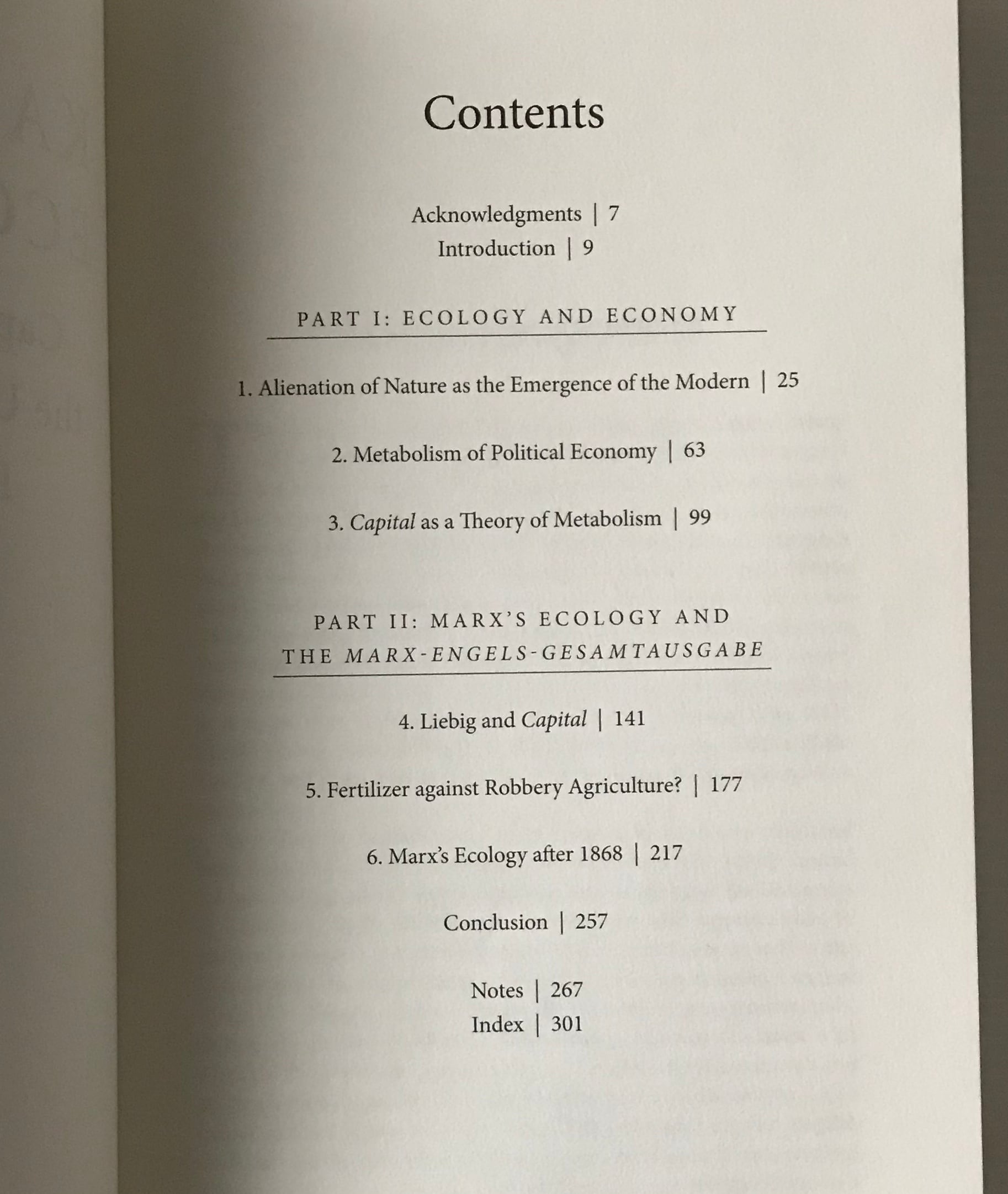 Contents

Acknowledgments | 7
Introduction | 9

PART I: ECOLOGY AND ECONOMY

1. Alienation of Nature as the Emergence of the Modern | 25

2. Metabolism of Political Economy | 63

3. Capital as a Theory of Metabolism | 99

PART II: MARX'S ECOLOGY AND THE MARX-ENGELS-GESAMTAUSGABE

4. Liebig and Capital | 141

5. Fertilizer against Robbery Agriculture? | 177

6. Marx's Ecology after 1868 | 217

Conclusion | 257

Notes | 267
Index | 301